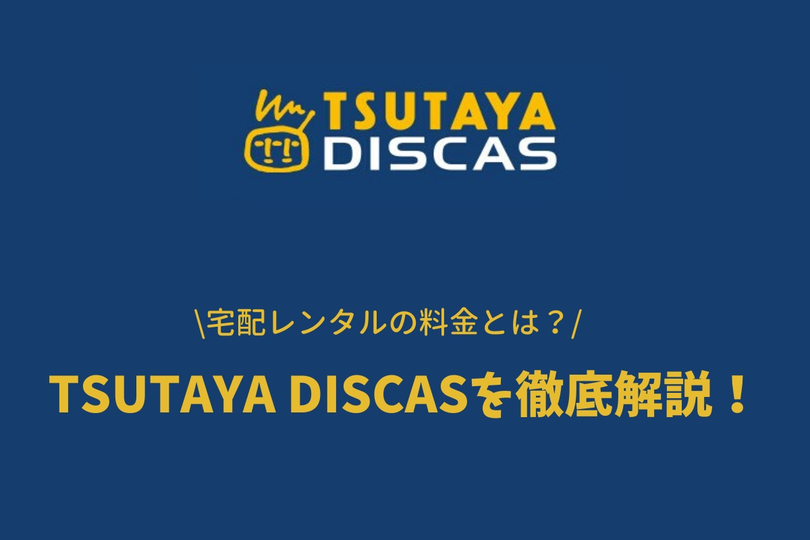 TSUTAYA DISCAS

\宅配レンタルの料金とは？/

TSUTAYA DISCASを徹底解説！